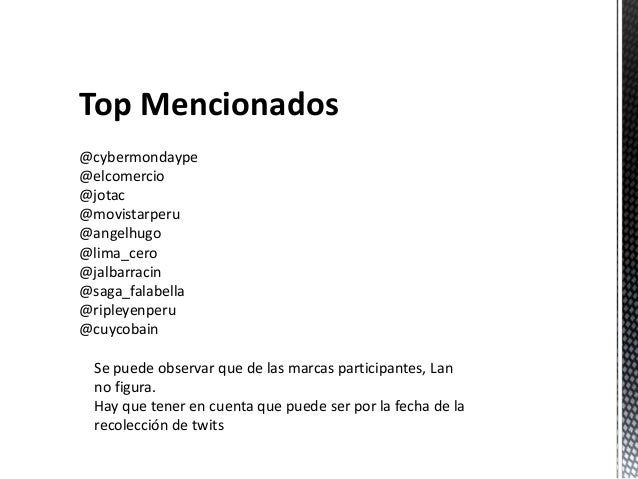 Top Mencionados

@cybermondaype
@elcomercio
@jotac
@movistarperu
@angelhugo
@lima_cero
@jalbarracin
@saga_falabella
@ripleyenperu
@cuycobain

Se puede observar que de las marcas participantes, Lan no figura.
Hay que tener en cuenta que puede ser por la fecha de la recolección de twits